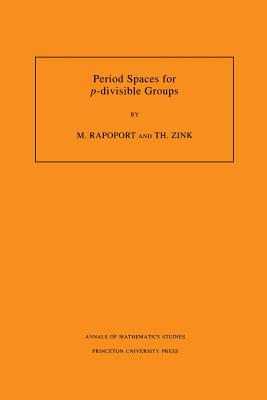 Period Spaces for
$p$-divisible Groups

BY

M. RAPOPORT AND TH. ZINK

ANNALS OF MATHEMATICS STUDIES

PRINCETON UNIVERSITY PRESS